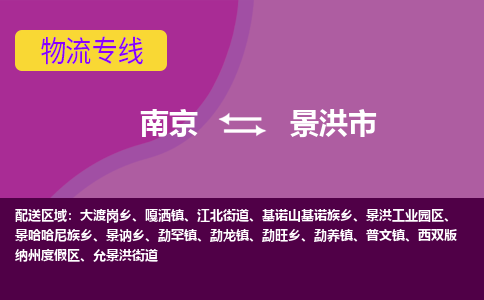 物流专线

南京 景洪市

配送区域：大渡岗乡、嘎洒镇、江北街道、基诺山基诺族乡、景洪工业园区、景哈哈尼族乡、景讷乡、勐罕镇、勐龙镇、勐旺乡、勐养镇、普文镇、西双版纳州度假区、允景洪街道